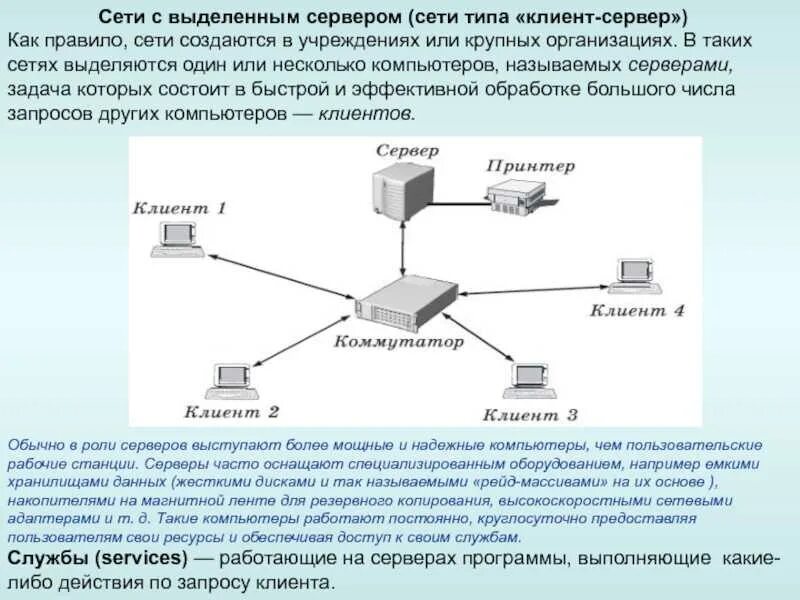 Сети с выделенным сервером (сети типа «клиент-сервер»)

Как правило, сети создаются в учреждениях или крупных организациях. В таких сетях выделяются один или несколько компьютеров, называемых серверами, задача которых состоит в быстрой и эффективной обработке большого числа запросов других компьютеров — клиентов.

Сервер

Принтер

Клиент 1

Клиент 4

Коммутатор

Клиент 2

Клиент 3

Обычно в роли серверов выступают более мощные и надежные компьютеры, чем пользовательские рабочие станции. Серверы часто оснащают специализированным оборудованием, например емкими хранилищами данных (жесткими дисками и так называемыми «рейд-массивами» на их основе ), накопителями на магнитной ленте для резервного копирования, высокоскоростными сетевыми адаптерами и т. д. Такие компьютеры работают постоянно, круглосуточно предоставляя пользователям свои ресурсы и обеспечивая доступ к своим службам.

Службы (services) — работающие на серверах программы, выполняющие какие-либо действия по запросу клиента.